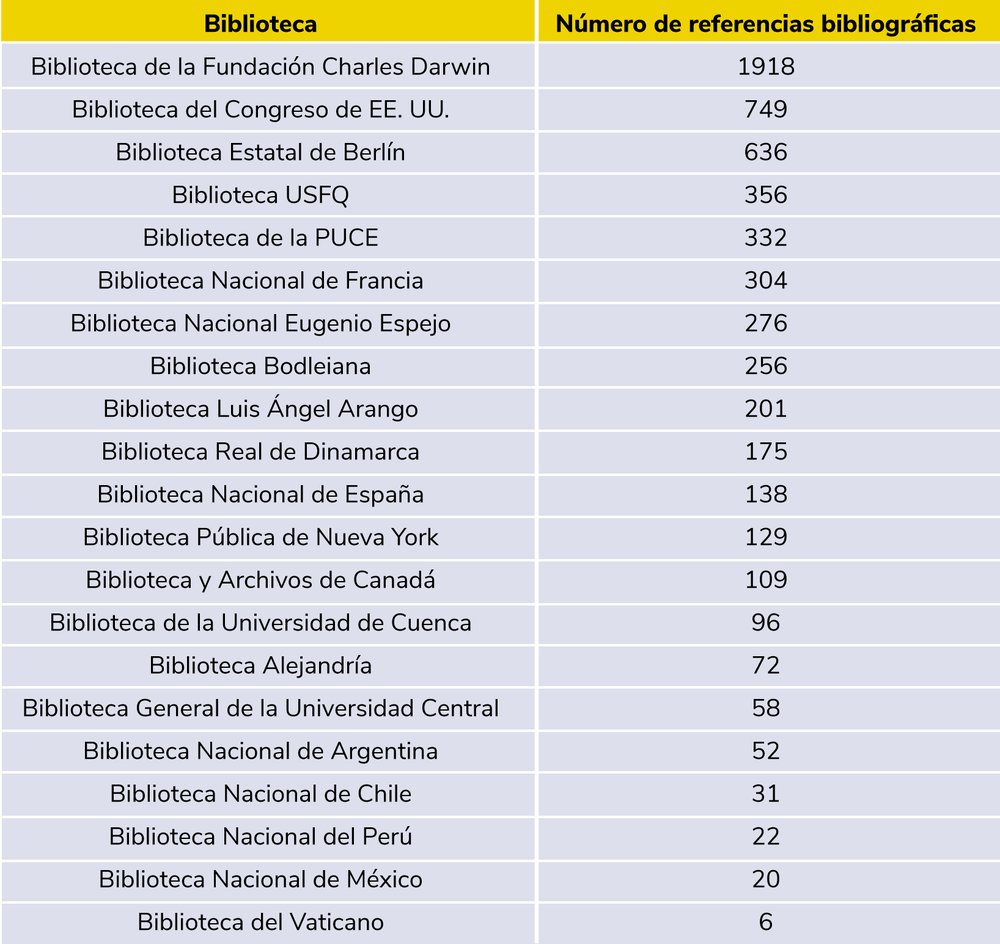 | Biblioteca | Número de referencias bibliográficas |
|---|---|
| Biblioteca de la Fundación Charles Darwin | 1918 |
| Biblioteca del Congreso de EE. UU. | 749 |
| Biblioteca Estatal de Berlín | 636 |
| Biblioteca USFQ | 356 |
| Biblioteca de la PUCE | 332 |
| Biblioteca Nacional de Francia | 304 |
| Biblioteca Nacional Eugenio Espejo | 276 |
| Biblioteca Bodleiana | 256 |
| Biblioteca Luis Ángel Arango | 201 |
| Biblioteca Real de Dinamarca | 175 |
| Biblioteca Nacional de España | 138 |
| Biblioteca Pública de Nueva York | 129 |
| Biblioteca y Archivos de Canadá | 109 |
| Biblioteca de la Universidad de Cuenca | 96 |
| Biblioteca Alejandría | 72 |
| Biblioteca General de la Universidad Central | 58 |
| Biblioteca Nacional de Argentina | 52 |
| Biblioteca Nacional de Chile | 31 |
| Biblioteca Nacional del Perú | 22 |
| Biblioteca Nacional de México | 20 |
| Biblioteca del Vaticano | 6 |